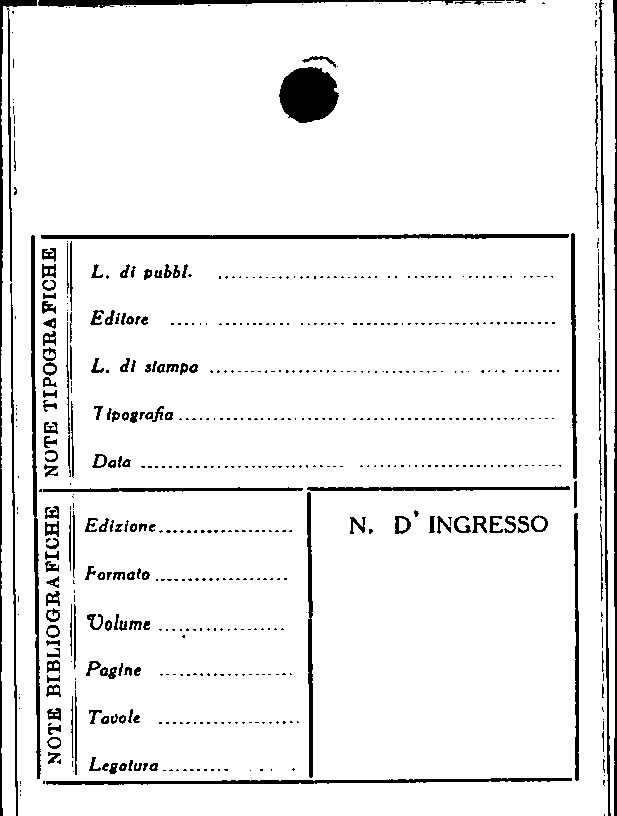 NOTE TIPOGRAFICHE

L. di pubbl. ____

Editore ____

L. di stampa ____

Tipografia ____

Data ____

NOTE BIBLIOGRAFICHE

Edizione ____

Formato ____

Volume ____

Pagine ____

Tavole ____

Legatura ____

N. D' INGRESSO